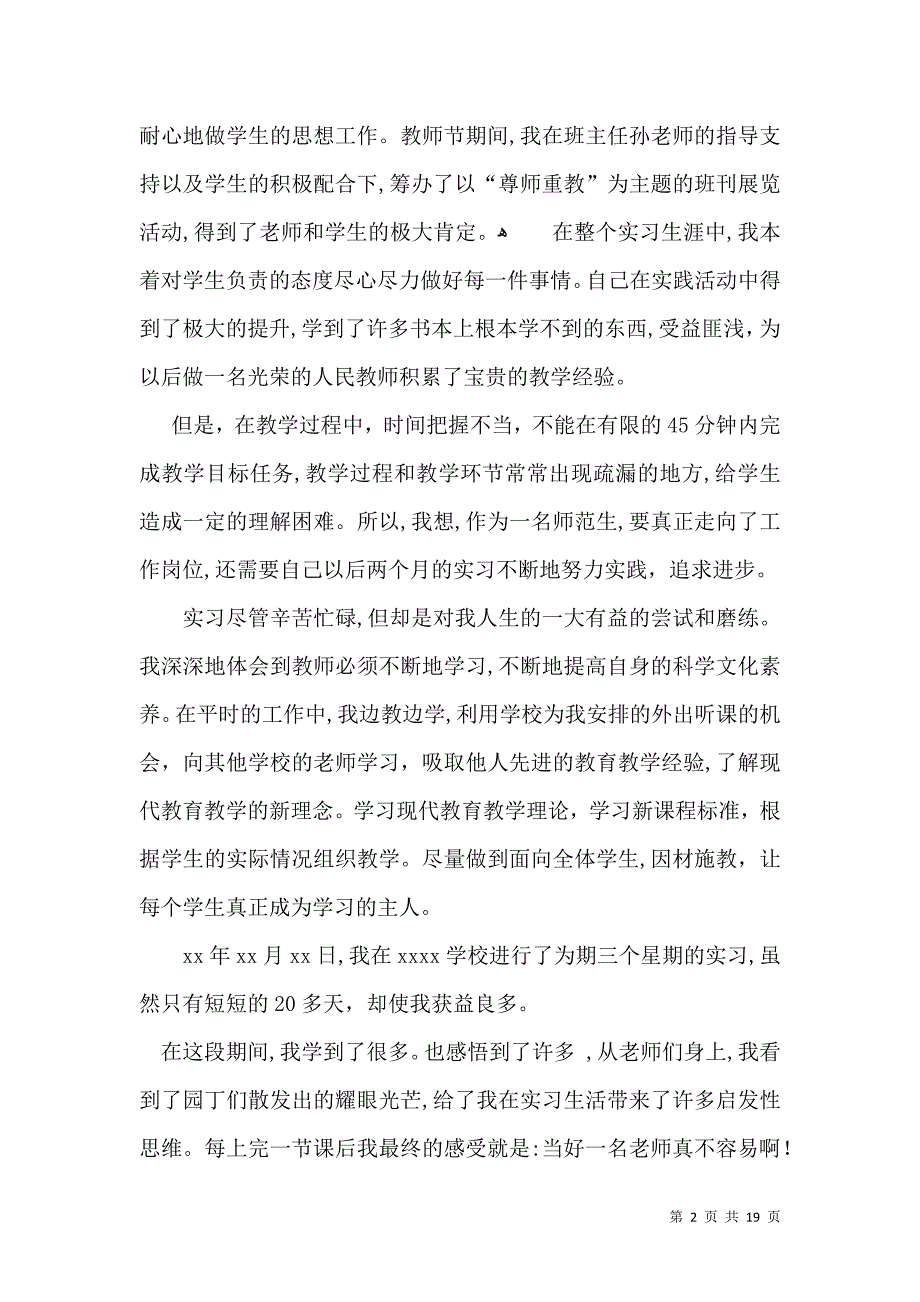 耐心地做学生的思想工作。教师节期间,我在班主任孙老师的指导支持以及学生的积极配合下,筹办了以“尊师重教”为主题的班刊展览活动,得到了老师和学生的极大肯定。 在整个实习生涯中,我本着对学生负责的态度尽心尽力做好每一件事情。自己在实践活动中得到了极大的提升,学到了许多书本上根本学不到的东西,受益匪浅,为以后做一名光荣的人民教师积累了宝贵的教学经验。

但是，在教学过程中，时间把握不当，不能在有限的 45 分钟内完成教学目标任务,教学过程和教学环节常常出现疏漏的地方,给学生造成一定的理解困难。所以,我想,作为一名师范生,要真正走向了工作岗位,还需要自己以后两个月的实习不断地努力实践，追求进步。

实习尽管辛苦忙碌,但却是对我人生的一大有益的尝试和磨练。我深深地体会到教师必须不断地学习,不断地提高自身的科学文化素养。在平时的工作中,我边教边学,利用学校为我安排的外出听课的机会，向其他学校的老师学习，吸取他人先进的教育教学经验,了解现代教育教学的新理念。学习现代教育教学理论，学习新课程标准，根据学生的实际情况组织教学。尽量做到面向全体学生,因材施教，让每个学生真正成为学习的主人。

xx 年 xx 月 xx 日,我在 xxxx 学校进行了为期三个星期的实习,虽然只有短短的 20 多天，却使我获益良多。

在这段期间,我学到了很多。也感悟到了许多 ,从老师们身上,我看到了园丁们散发出的耀眼光芒,给了我在实习生活带来了许多启发性思维。每上完一节课后我最终的感受就是:当好一名老师真不容易啊!

第 2 页 共 19 页